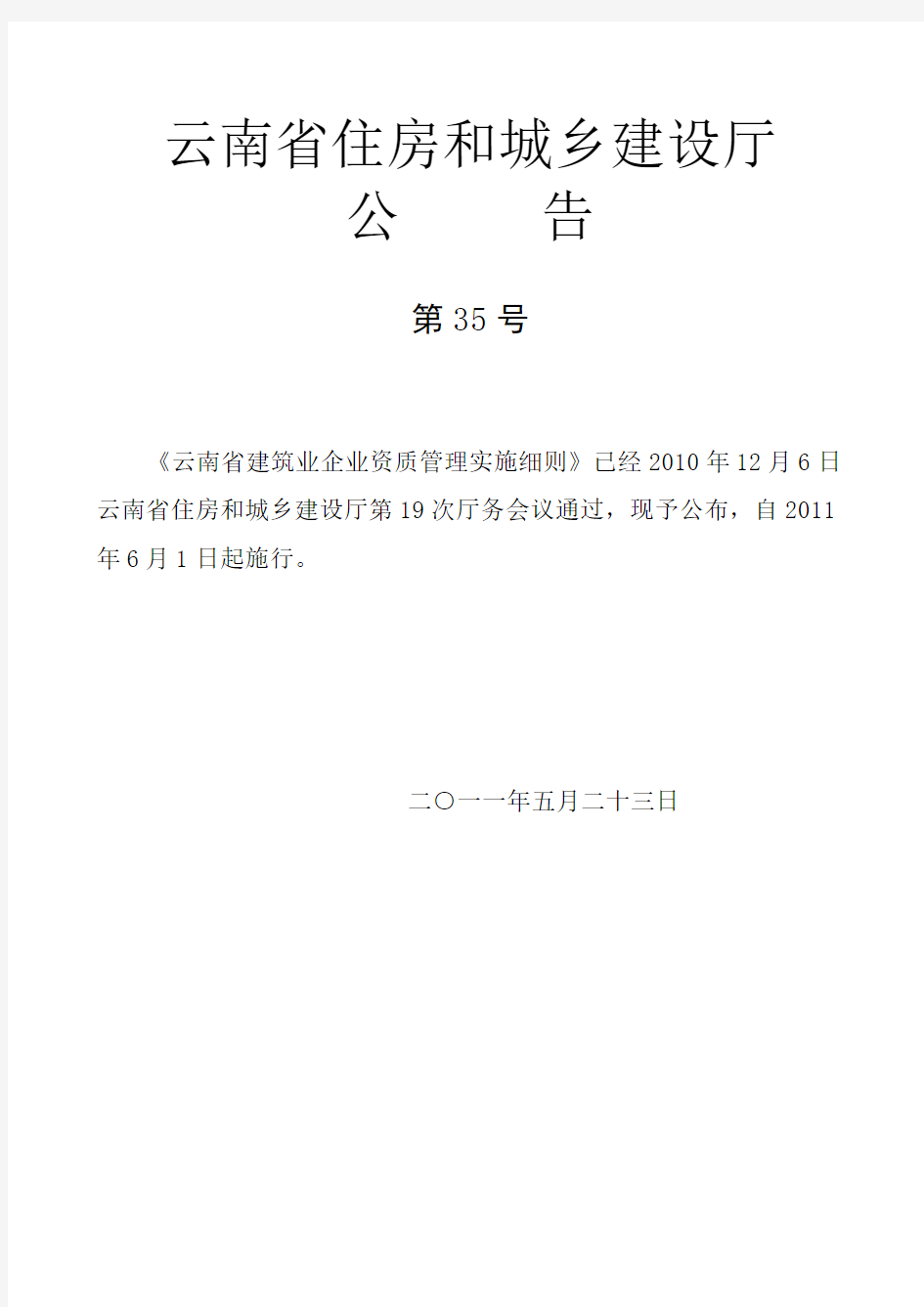 云南省住房和城乡建设厅
公　　告

第 35 号

《云南省建筑业企业资质管理实施细则》已经 2010 年 12 月 6 日云南省住房和城乡建设厅第 19 次厅务会议通过，现予公布，自 2011 年 6 月 1 日起施行。

二〇一一年五月二十三日